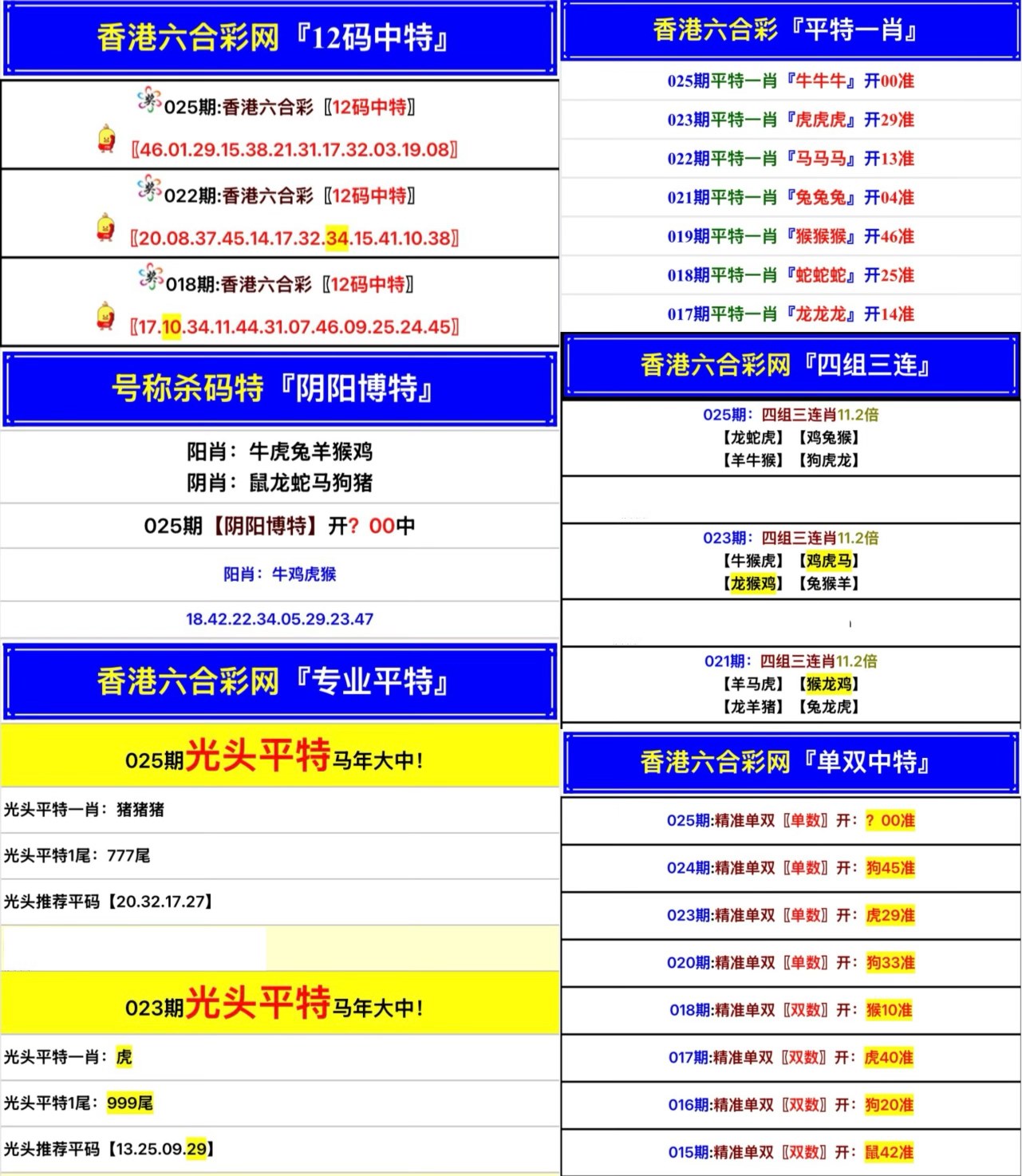 香港六合彩网『12码中特』

025期:香港六合彩〖12码中特〗
〖46.01.29.15.38.21.31.17.32.03.19.08〗

022期:香港六合彩〖12码中特〗
〖20.08.37.45.14.17.32.34.15.41.10.38〗

018期:香港六合彩〖12码中特〗
〖17.10.34.11.44.31.07.46.09.25.24.45〗

号称杀码特『阴阳博特』

阳肖：牛虎兔羊猴鸡
阴肖：鼠龙蛇马狗猪

025期【阴阳博特】开? 00中

阳肖：牛鸡虎猴

18.42.22.34.05.29.23.47

香港六合彩网『专业平特』

025期光头平特马年大中!

光头平特一肖：猪猪猪

光头平特1尾：777尾

光头推荐平码【20.32.17.27】

023期光头平特马年大中!

光头平特一肖：虎

光头平特1尾：999尾

光头推荐平码【13.25.09.29】

香港六合彩『平特一肖』

025期平特一肖『牛牛牛』开00准

023期平特一肖『虎虎虎』开29准

022期平特一肖『马马马』开13准

021期平特一肖『兔兔兔』开04准

019期平特一肖『猴猴猴』开46准

018期平特一肖『蛇蛇蛇』开25准

017期平特一肖『龙龙龙』开14准

香港六合彩网『四组三连』

025期：四组三连肖11.2倍
【龙蛇虎】【鸡兔猴】
【羊牛猴】【狗虎龙】

023期：四组三连肖11.2倍
【牛猴虎】【鸡虎马】
【龙猴鸡】【兔猴羊】

021期：四组三连肖11.2倍
【羊马虎】【猴龙鸡】
【龙羊猪】【兔龙虎】

香港六合彩网『单双中特』

025期:精准单双〖单数〗开：? 00准

024期:精准单双〖单数〗开：狗45准

023期:精准单双〖单数〗开：虎29准

020期:精准单双〖单数〗开：狗33准

018期:精准单双〖双数〗开：猴10准

017期:精准单双〖双数〗开：虎40准

016期:精准单双〖双数〗开：狗20准

015期:精准单双〖双数〗开：鼠42准